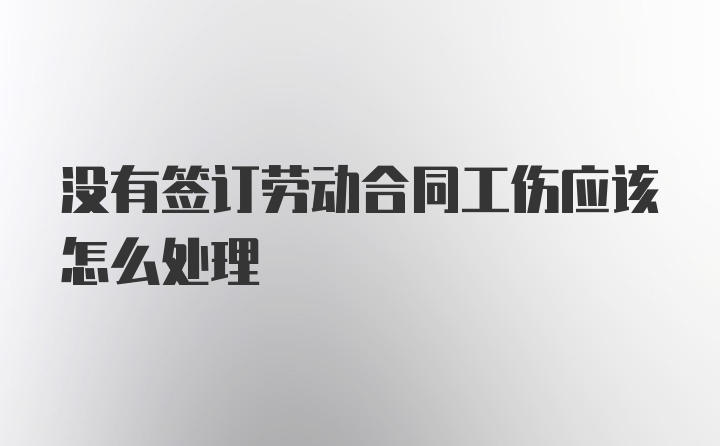 没有签订劳动合同工伤应该怎么处理